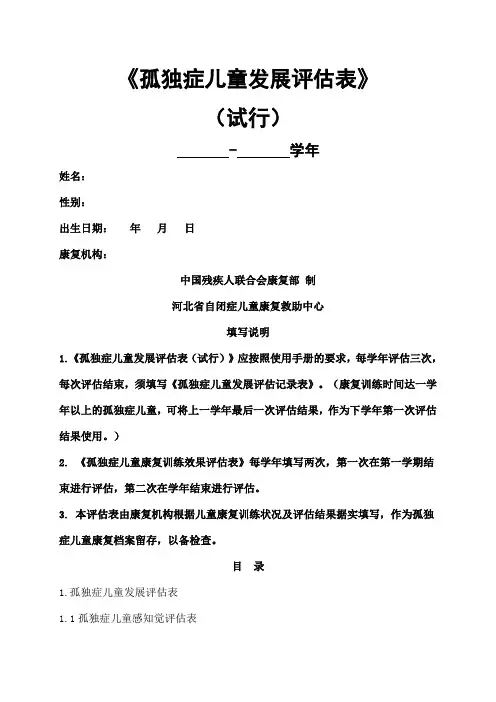 《孤独症儿童发展评估表》

（试行）

______-______学年

姓名：

性别：

出生日期：　年　月　日

康复机构：

中国残疾人联合会康复部 制

河北省自闭症儿童康复救助中心

填写说明

1.《孤独症儿童发展评估表（试行）》应按照使用手册的要求，每学年评估三次，每次评估结束，须填写《孤独症儿童发展评估记录表》。（康复训练时间达一学年以上的孤独症儿童，可将上一学年最后一次评估结果，作为下学年第一次评估结果使用。）

2. 《孤独症儿童康复训练效果评估表》每学年填写两次，第一次在第一学期结束进行评估，第二次在学年结束进行评估。

3. 本评估表由康复机构根据儿童康复训练状况及评估结果据实填写，作为孤独症儿童康复档案留存，以备检查。

目　录

1.孤独症儿童发展评估表

1.1 孤独症儿童感知觉评估表